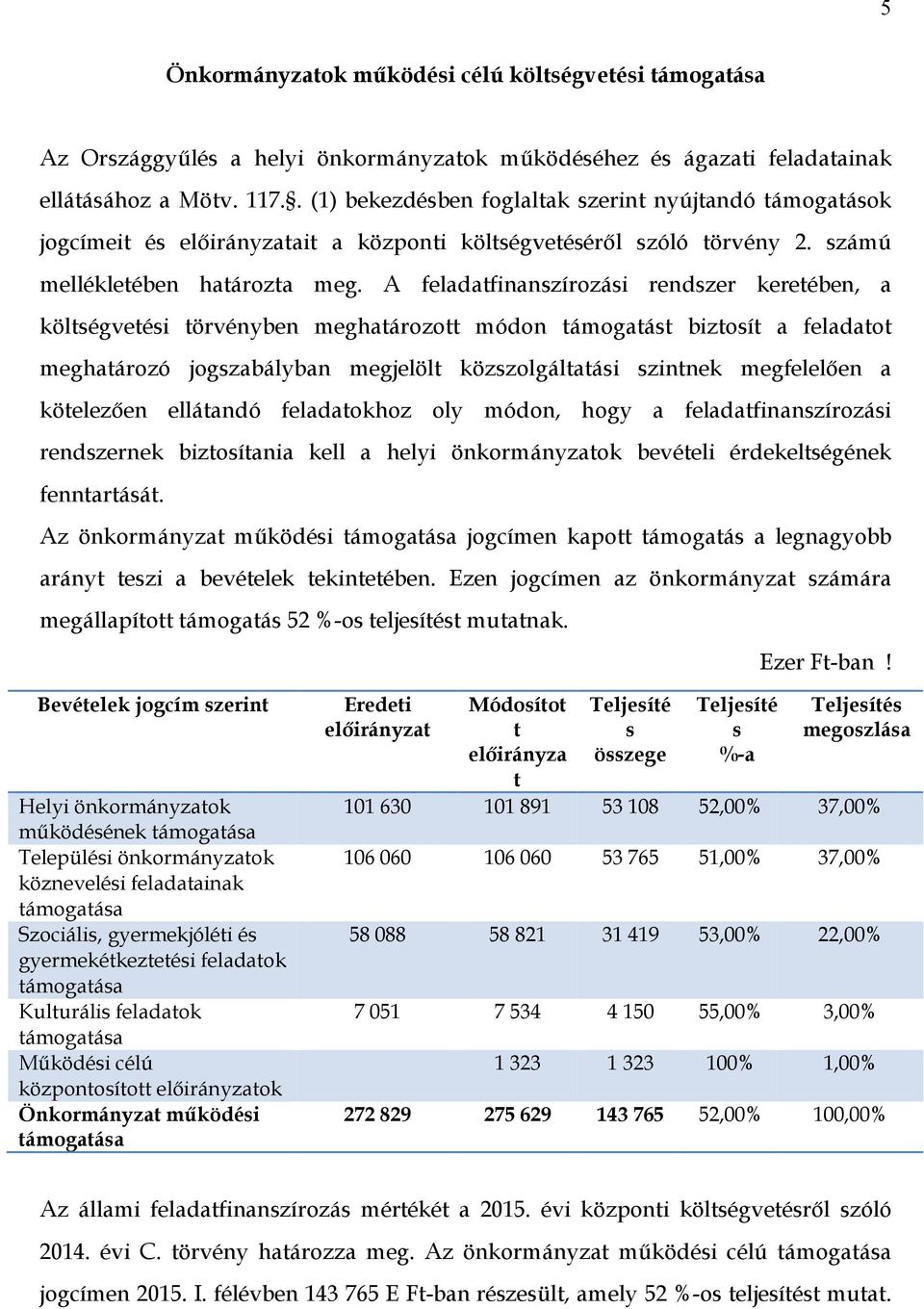 5

Önkormányzatok működési célú költségvetési támogatása

Az Országgyűlés a helyi önkormányzatok működéséhez és ágazati feladatainak ellátásához a Mötv. 117.§. (1) bekezdésben foglaltak szerint nyújtandó támogatások jogcímeit és előirányzatait a központi költségvetéséről szóló törvény 2. számú mellékletében határozta meg. A feladatfinanszírozási rendszer keretében, a költségvetési törvényben meghatározott módon támogatást biztosít a feladatot meghatározó jogszabályban megjelölt közszolgáltatási szintnek megfelelően a kötelezően ellátandó feladatokhoz oly módon, hogy a feladatfinanszírozási rendszernek biztosítania kell a helyi önkormányzatok bevételi érdekeltségének fenntartását.
Az önkormányzat működési támogatása jogcímen kapott támogatás a legnagyobb arányt teszi a bevételek tekintetében. Ezen jogcímen az önkormányzat számára megállapított támogatás 52 %-os teljesítést mutatnak.

Ezer Ft-ban !

| Bevételek jogcím szerint | Eredeti előirányzat | Módosított előirányzat | Teljesítés összege | Teljesítés %-a | Teljesítés megoszlása |
|---|---|---|---|---|---|
| Helyi önkormányzatok működésének támogatása | 101 630 | 101 891 | 53 108 | 52,00% | 37,00% |
| Települési önkormányzatok köznevelési feladatainak támogatása | 106 060 | 106 060 | 53 765 | 51,00% | 37,00% |
| Szociális, gyermekjóléti és gyermekétkeztetési feladatok támogatása | 58 088 | 58 821 | 31 419 | 53,00% | 22,00% |
| Kulturális feladatok támogatása | 7 051 | 7 534 | 4 150 | 55,00% | 3,00% |
| Működési célú központosított előirányzatok | | 1 323 | 1 323 | 100% | 1,00% |
| Önkormányzat működési támogatása | 272 829 | 275 629 | 143 765 | 52,00% | 100,00% |

Az állami feladatfinanszírozás mértékét a 2015. évi központi költségvetésről szóló 2014. évi C. törvény határozza meg. Az önkormányzat működési célú támogatása jogcímen 2015. I. félévben 143 765 E Ft-ban részesült, amely 52 %-os teljesítést mutat.